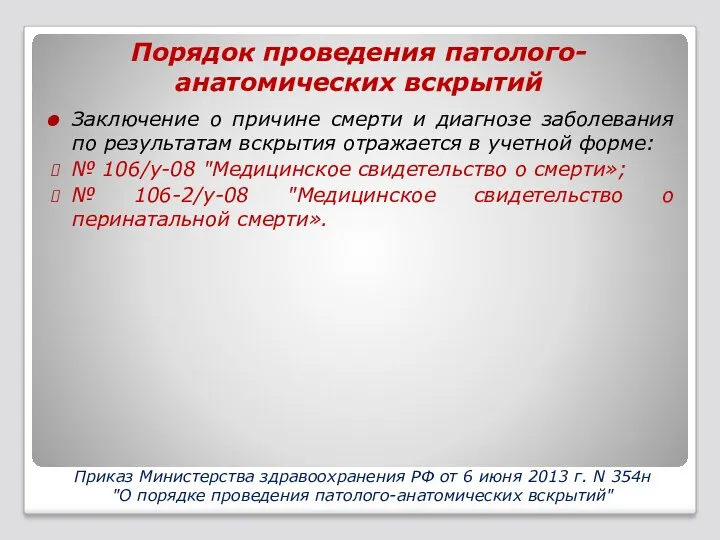 Порядок проведения патолого-анатомических вскрытий

Заключение о причине смерти и диагнозе заболевания по результатам вскрытия отражается в учетной форме:

№ 106/у-08 "Медицинское свидетельство о смерти»;

№ 106-2/у-08 "Медицинское свидетельство о перинатальной смерти».

Приказ Министерства здравоохранения РФ от 6 июня 2013 г. N 354н "О порядке проведения патолого-анатомических вскрытий"